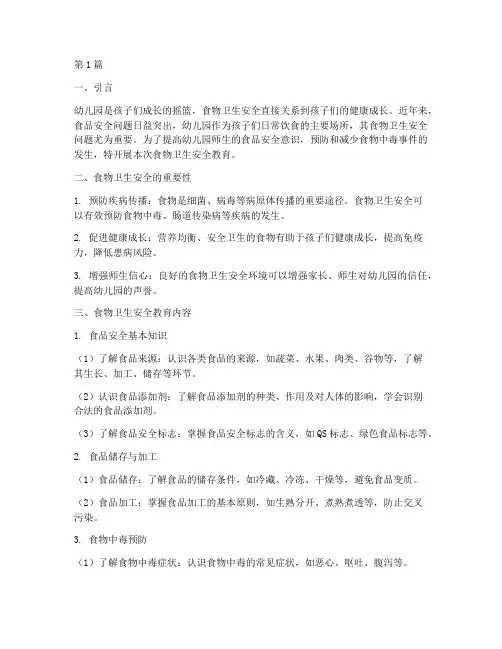 第1篇

一、引言

幼儿园是孩子们成长的摇篮，食物卫生安全直接关系到孩子们的健康成长。近年来，食品安全问题日益突出，幼儿园作为孩子们日常饮食的主要场所，其食物卫生安全问题尤为重要。为了提高幼儿园师生的食品安全意识，预防和减少食物中毒事件的发生，特开展本次食物卫生安全教育。

二、食物卫生安全的重要性

1. 预防疾病传播：食物是细菌、病毒等病原体传播的重要途径。食物卫生安全可以有效预防食物中毒、肠道传染病等疾病的发生。

2. 促进健康成长：营养均衡、安全卫生的食物有助于孩子们健康成长，提高免疫力，降低患病风险。

3. 增强师生信心：良好的食物卫生安全环境可以增强家长、师生对幼儿园的信任，提高幼儿园的声誉。

三、食物卫生安全教育内容

1. 食品安全基本知识

（1）了解食品来源：认识各类食品的来源，如蔬菜、水果、肉类、谷物等，了解其生长、加工、储存等环节。

（2）认识食品添加剂：了解食品添加剂的种类、作用及对人体的影响，学会识别合法的食品添加剂。

（3）了解食品安全标志：掌握食品安全标志的含义，如QS标志、绿色食品标志等。

2. 食品储存与加工

（1）食品储存：了解食品的储存条件，如冷藏、冷冻、干燥等，避免食品变质。

（2）食品加工：掌握食品加工的基本原则，如生熟分开、煮熟煮透等，防止交叉污染。

3. 食物中毒预防

（1）了解食物中毒症状：认识食物中毒的常见症状，如恶心、呕吐、腹泻等。